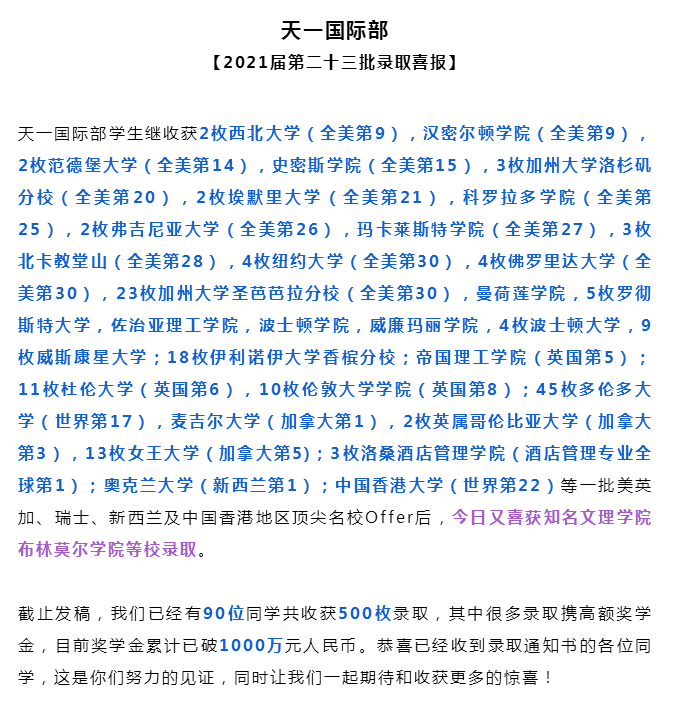 天一国际部
【2021届第二十三批录取喜报】

天一国际部学生继收获2枚西北大学（全美第9），汉密尔顿学院（全美第9），2枚范德堡大学（全美第14），史密斯学院（全美第15），3枚加州大学洛杉矶分校（全美第20），2枚埃默里大学（全美第21），科罗拉多学院（全美第25），2枚弗吉尼亚大学（全美第26），玛卡莱斯特学院（全美第27），3枚北卡教堂山（全美第28），4枚纽约大学（全美第30），4枚佛罗里达大学（全美第30），23枚加州大学圣芭芭拉分校（全美第30），曼荷莲学院，5枚罗彻斯特大学，佐治亚理工学院，波士顿学院，威廉玛丽学院，4枚波士顿大学，9枚威斯康星大学；18枚伊利诺伊大学香槟分校；帝国理工学院（英国第5）；11枚杜伦大学（英国第6），10枚伦敦大学学院（英国第8）；45枚多伦多大学（世界第17），麦吉尔大学（加拿大第1），2枚英属哥伦比亚大学（加拿大第3），13枚女王大学（加拿大第5)；3枚洛桑酒店管理学院（酒店管理专业全球第1）；奥克兰大学（新西兰第1）；中国香港大学（世界第22）等一批美英加、瑞士、新西兰及中国香港地区顶尖名校Offer后，今日又喜获知名文理学院布林莫尔学院等校录取。

截止发稿，我们已经有90位同学共收获500枚录取，其中很多录取携高额奖学金，目前奖学金累计已破1000万元人民币。恭喜已经收到录取通知书的各位同学，这是你们努力的见证，同时让我们一起期待和收获更多的惊喜！